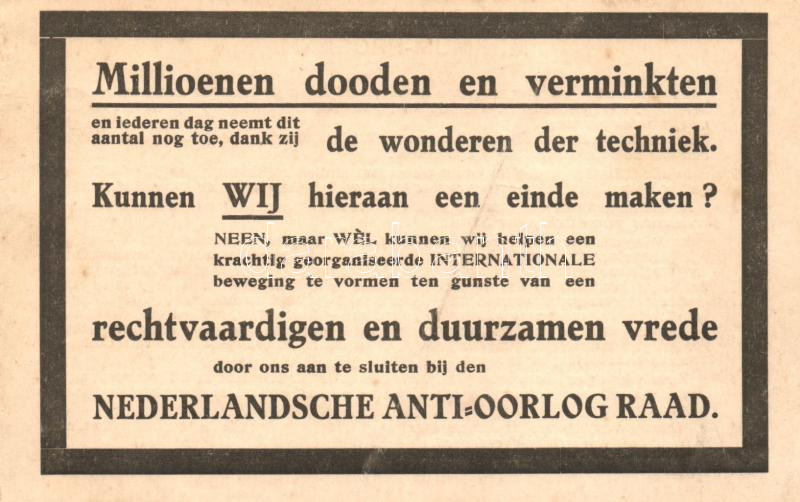 Millioenen dooden en verminkten

en iederen dag neemt dit aantal nog toe, dank zij de wonderen der techniek.

Kunnen WIJ hieraan een einde maken?

NEEN, maar WÈL kunnen wij helpen een krachtig georganiseerde INTERNATIONALE beweging te vormen ten gunste van een

rechtvaardigen en duurzamen vrede

door ons aan te sluiten bij den

NEDERLANDSCHE ANTI-OORLOG RAAD.